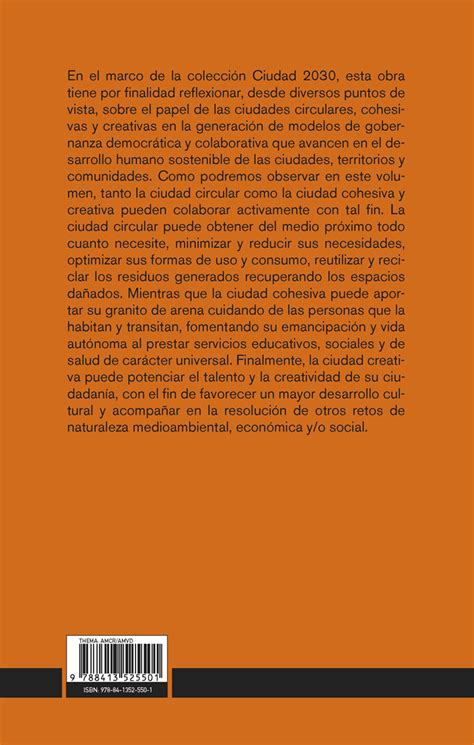 En el marco de la colección Ciudad 2030, esta obra tiene por finalidad reflexionar, desde diversos puntos de vista, sobre el papel de las ciudades circulares, cohesivas y creativas en la generación de modelos de gobernanza democrática y colaborativa que avancen en el desarrollo humano sostenible de las ciudades, territorios y comunidades. Como podremos observar en este volumen, tanto la ciudad circular como la ciudad cohesiva y creativa pueden colaborar activamente con tal fin. La ciudad circular puede obtener del medio próximo todo cuanto necesite, minimizar y reducir sus necesidades, optimizar sus formas de uso y consumo, reutilizar y reciclar los residuos generados recuperando los espacios dañados. Mientras que la ciudad cohesiva puede aportar su granito de arena cuidando de las personas que la habitan y transitan, fomentando su emancipación y vida autónoma al prestar servicios educativos, sociales y de salud de carácter universal. Finalmente, la ciudad creativa puede potenciar el talento y la creatividad de su ciudadanía, con el fin de favorecer un mayor desarrollo cultural y acompañar en la resolución de otros retos de naturaleza medioambiental, económica y/o social.

THEMA: AMCR/AMVD

9 788413 525501

ISBN: 978-84-1352-550-1